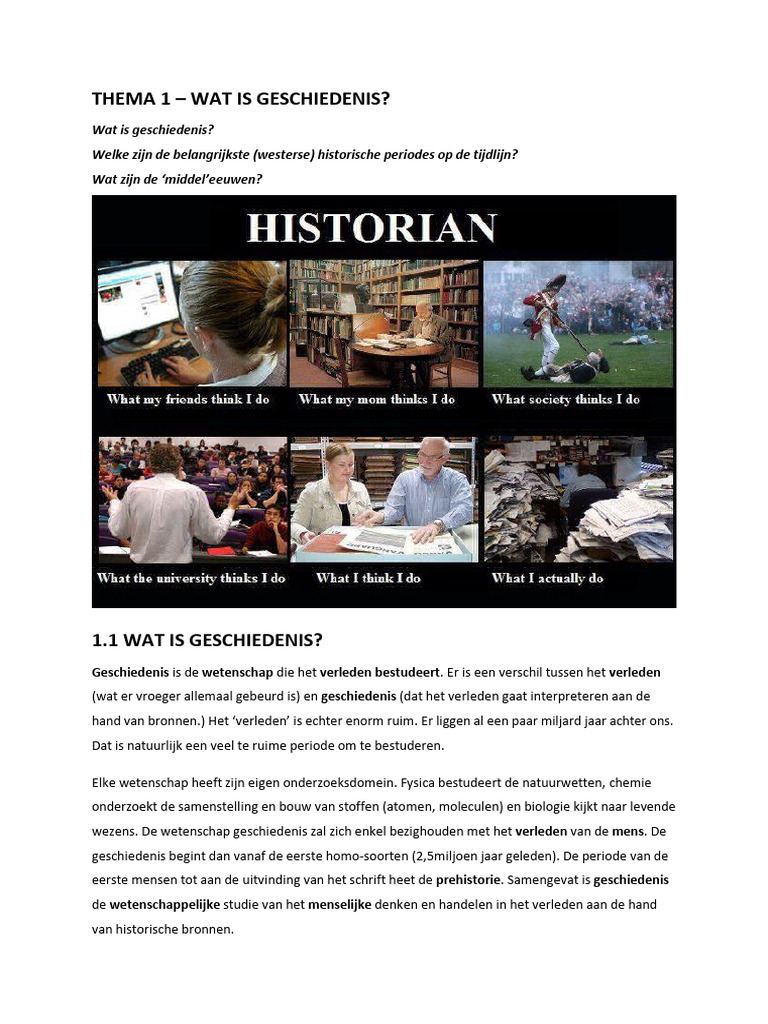 THEMA 1 – WAT IS GESCHIEDENIS?

Wat is geschiedenis?

Welke zijn de belangrijkste (westerse) historische periodes op de tijdlijn?

Wat zijn de 'middel'eeuwen?

HISTORIAN

What my friends think I do

What my mom thinks I do

What society thinks I do

What the university thinks I do

What I think I do

What I actually do

1.1 WAT IS GESCHIEDENIS?

Geschiedenis is de wetenschap die het verleden bestudeert. Er is een verschil tussen het verleden (wat er vroeger allemaal gebeurd is) en geschiedenis (dat het verleden gaat interpreteren aan de hand van bronnen.) Het 'verleden' is echter enorm ruim. Er liggen al een paar miljard jaar achter ons. Dat is natuurlijk een veel te ruime periode om te bestuderen.

Elke wetenschap heeft zijn eigen onderzoeksdomein. Fysica bestudeert de natuurwetten, chemie onderzoekt de samenstelling en bouw van stoffen (atomen, moleculen) en biologie kijkt naar levende wezens. De wetenschap geschiedenis zal zich enkel bezighouden met het verleden van de mens. De geschiedenis begint dan vanaf de eerste homo-soorten (2,5miljoen jaar geleden). De periode van de eerste mensen tot aan de uitvinding van het schrift heet de prehistorie. Samengevat is geschiedenis de wetenschappelijke studie van het menselijke denken en handelen in het verleden aan de hand van historische bronnen.